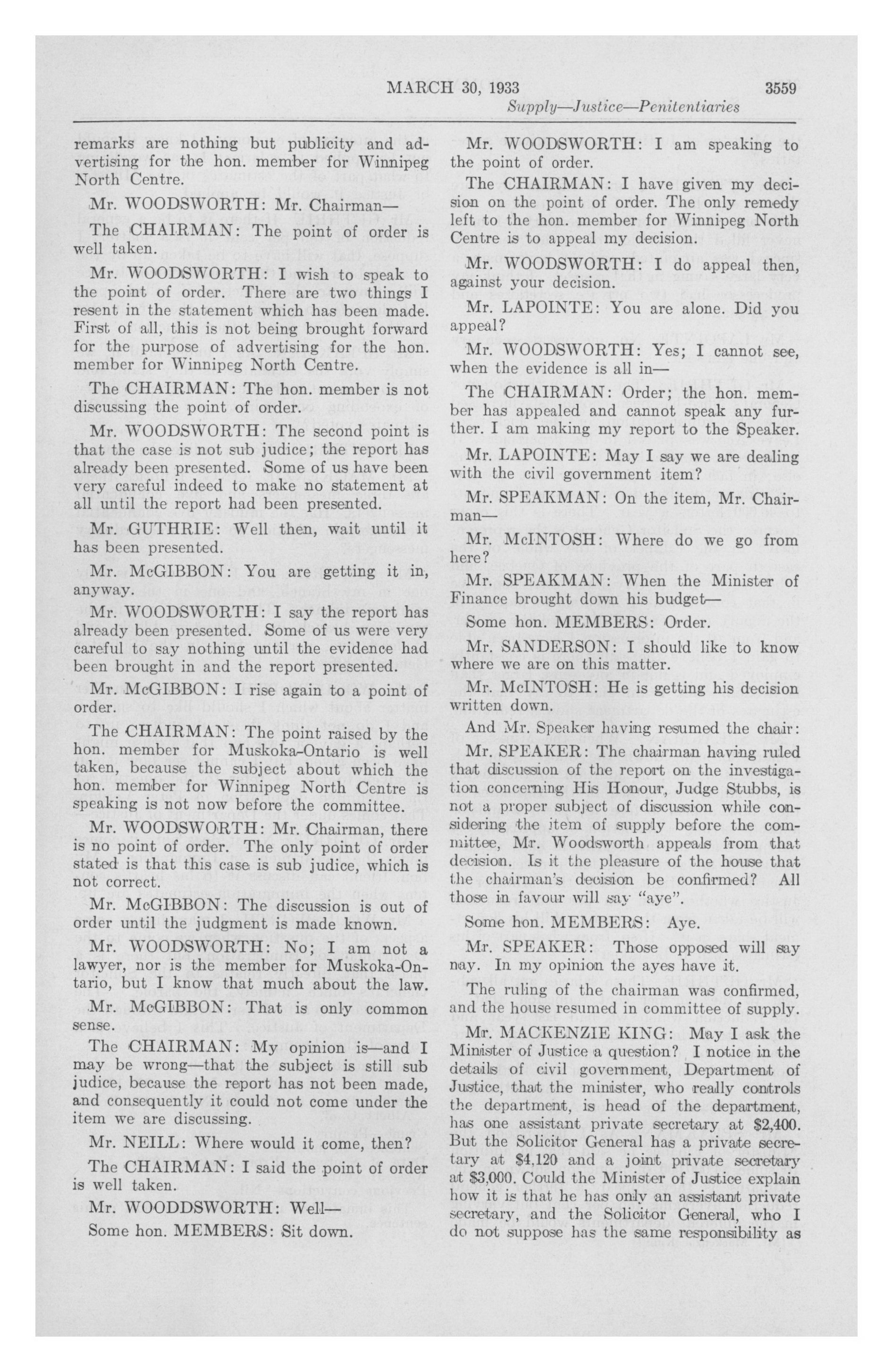 MARCH 30, 1933 3559

Supply—Justice—Penitentiaries

remarks are nothing but publicity and advertising for the hon. member for Winnipeg North Centre.

Mr. WOODSWORTH: Mr. Chairman—

The CHAIRMAN: The point of order is well taken.

Mr. WOODSWORTH: I wish to speak to the point of order. There are two things I resent in the statement which has been made. First of all, this is not being brought forward for the purpose of advertising for the hon. member for Winnipeg North Centre.

The CHAIRMAN: The hon. member is not discussing the point of order.

Mr. WOODSWORTH: The second point is that the case is not sub judice; the report has already been presented. Some of us have been very careful indeed to make no statement at all until the report had been presented.

Mr. GUTHRIE: Well then, wait until it has been presented.

Mr. McGIBBON: You are getting it in, anyway.

Mr. WOODSWORTH: I say the report has already been presented. Some of us were very careful to say nothing until the evidence had been brought in and the report presented.

Mr. McGIBBON: I rise again to a point of order.

The CHAIRMAN: The point raised by the hon. member for Muskoka-Ontario is well taken, because the subject about which the hon. member for Winnipeg North Centre is speaking is not now before the committee.

Mr. WOODSWORTH: Mr. Chairman, there is no point of order. The only point of order stated is that this case is sub judice, which is not correct.

Mr. McGIBBON: The discussion is out of order until the judgment is made known.

Mr. WOODSWORTH: No; I am not a lawyer, nor is the member for Muskoka-Ontario, but I know that much about the law.

Mr. McGIBBON: That is only common sense.

The CHAIRMAN: My opinion is—and I may be wrong—that the subject is still sub judice, because the report has not been made, and consequently it could not come under the item we are discussing.

Mr. NEILL: Where would it come, then?

The CHAIRMAN: I said the point of order is well taken.

Mr. WOODDSWORTH: Well—

Some hon. MEMBERS: Sit down.

Mr. WOODSWORTH: I am speaking to the point of order.

The CHAIRMAN: I have given my decision on the point of order. The only remedy left to the hon. member for Winnipeg North Centre is to appeal my decision.

Mr. WOODSWORTH: I do appeal then, against your decision.

Mr. LAPOINTE: You are alone. Did you appeal?

Mr. WOODSWORTH: Yes; I cannot see, when the evidence is all in—

The CHAIRMAN: Order; the hon. member has appealed and cannot speak any further. I am making my report to the Speaker.

Mr. LAPOINTE: May I say we are dealing with the civil government item?

Mr. SPEAKMAN: On the item, Mr. Chairman—

Mr. McINTOSH: Where do we go from here?

Mr. SPEAKMAN: When the Minister of Finance brought down his budget—

Some hon. MEMBERS: Order.

Mr. SANDERSON: I should like to know where we are on this matter.

Mr. McINTOSH: He is getting his decision written down.

And Mr. Speaker having resumed the chair:

Mr. SPEAKER: The chairman having ruled that discussion of the report on the investigation concerning His Honour, Judge Stubbs, is not a proper subject of discussion while considering the item of supply before the committee, Mr. Woodsworth appeals from that decision. Is it the pleasure of the house that the chairman's decision be confirmed? All those in favour will say "aye".

Some hon. MEMBERS: Aye.

Mr. SPEAKER: Those opposed will say nay. In my opinion the ayes have it.

The ruling of the chairman was confirmed, and the house resumed in committee of supply.

Mr. MACKENZIE KING: May I ask the Minister of Justice a question? I notice in the details of civil government, Department of Justice, that the minister, who really controls the department, is head of the department, has one assistant private secretary at $2,400. But the Solicitor General has a private secretary at $4,120 and a joint private secretary at $3,000. Could the Minister of Justice explain how it is that he has only an assistant private secretary, and the Solicitor General, who I do not suppose has the same responsibility as